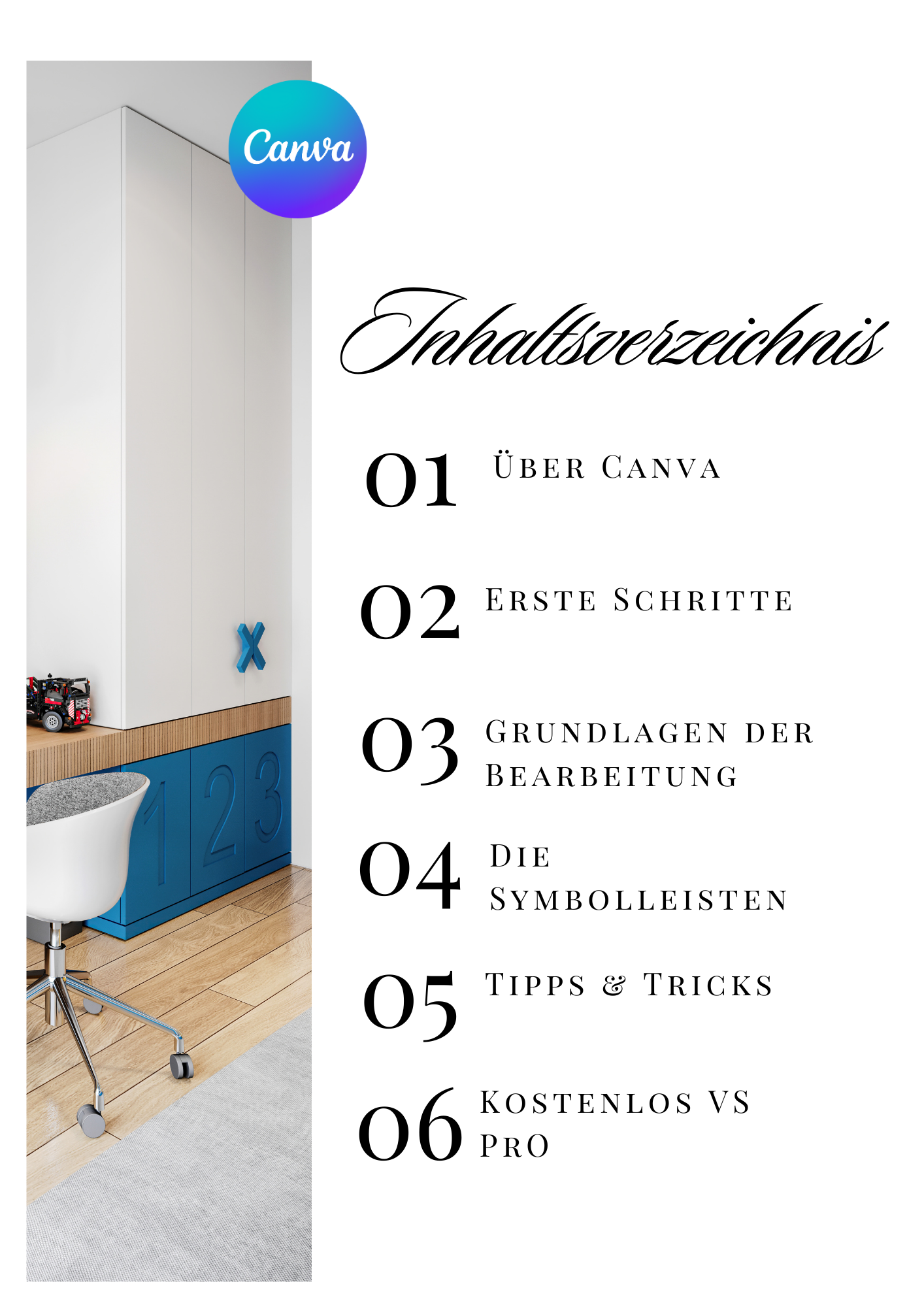 Canva

Inhaltsverzeichnis

01 Über Canva

02 Erste Schritte

03 Grundlagen der Bearbeitung

04 Die Symbolleisten

05 Tipps & Tricks

06 Kostenlos vs Pro